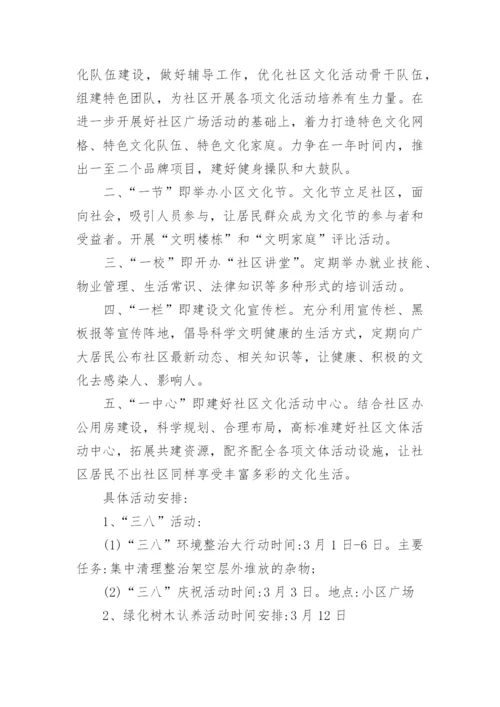 化队伍建设，做好辅导工作，优化社区文化活动骨干队伍，组建特色团队，为社区开展各项文化活动培养有生力量。在进一步开展好社区广场活动的基础上，着力打造特色文化网格、特色文化队伍、特色文化家庭。力争在一年时间内，推出一至二个品牌项目，建好健身操队和大鼓队。

二、“一节”即举办小区文化节。文化节立足社区，面向社会，吸引人员参与，让居民群众成为文化节的参与者和受益者。开展“文明楼栋”和“文明家庭”评比活动。

三、“一校”即开办“社区讲堂”。定期举办就业技能、物业管理、生活常识、法律知识等多种形式的培训活动。

四、“一栏”即建设文化宣传栏。充分利用宣传栏、黑板报等宣传阵地，倡导科学文明健康的生活方式，定期向广大居民公布社区最新动态、相关知识等，让健康、积极的文化去感染人、影响人。

五、“一中心”即建好社区文化活动中心。结合社区办公用房建设，科学规划、合理布局，高标准建好社区文体活动中心，拓展共建资源，配齐配全各项文体活动设施，让社区居民不出社区同样享受丰富多彩的文化生活。

具体活动安排:

1、“三八”活动:

(1)“三八”环境整治大行动时间:3月1日-6日。主要任务:集中清理整治架空层外堆放的杂物;

(2)“三八”庆祝活动时间:3月3日。地点:小区广场

2、绿化树木认养活动时间安排:3月12日